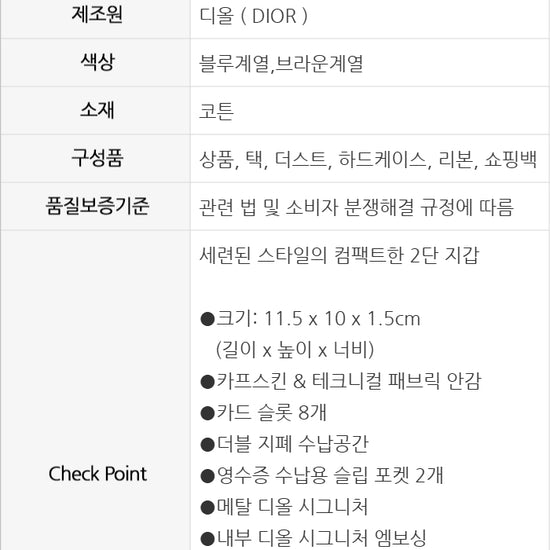 | 제조원 | 디올 ( DIOR ) |
|---|---|
| 색상 | 블루계열,브라운계열 |
| 소재 | 코튼 |
| 구성품 | 상품, 택, 더스트, 하드케이스, 리본, 쇼핑백 |
| 품질보증기준 | 관련 법 및 소비자 분쟁해결 규정에 따름 |
| Check Point | 세련된 스타일의 컴팩트한 2단 지갑 • 크기: 11.5 x 10 x 1.5cm (길이 x 높이 x 너비) • 카프스킨 & 테크니컬 패브릭 안감 • 카드 슬롯 8개 • 더블 지폐 수납공간 • 영수증 수납용 슬립 포켓 2개 • 메탈 디올 시그니처 • 내부 디올 시그니처 엠보싱 |